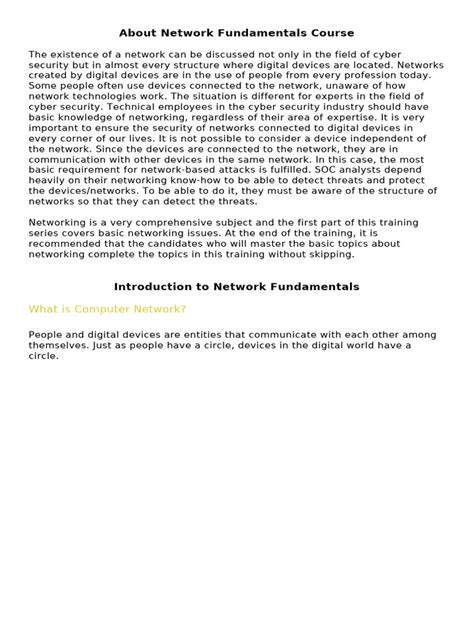 About Network Fundamentals Course

The existence of a network can be discussed not only in the field of cyber security but in almost every structure where digital devices are located. Networks created by digital devices are in the use of people from every profession today. Some people often use devices connected to the network, unaware of how network technologies work. The situation is different for experts in the field of cyber security. Technical employees in the cyber security industry should have basic knowledge of networking, regardless of their area of expertise. It is very important to ensure the security of networks connected to digital devices in every corner of our lives. It is not possible to consider a device independent of the network. Since the devices are connected to the network, they are in communication with other devices in the same network. In this case, the most basic requirement for network-based attacks is fulfilled. SOC analysts depend heavily on their networking know-how to be able to detect threats and protect the devices/networks. To be able to do it, they must be aware of the structure of networks so that they can detect the threats.

Networking is a very comprehensive subject and the first part of this training series covers basic networking issues. At the end of the training, it is recommended that the candidates who will master the basic topics about networking complete the topics in this training without skipping.

Introduction to Network Fundamentals

What is Computer Network?

People and digital devices are entities that communicate with each other among themselves. Just as people have a circle, devices in the digital world have a circle.